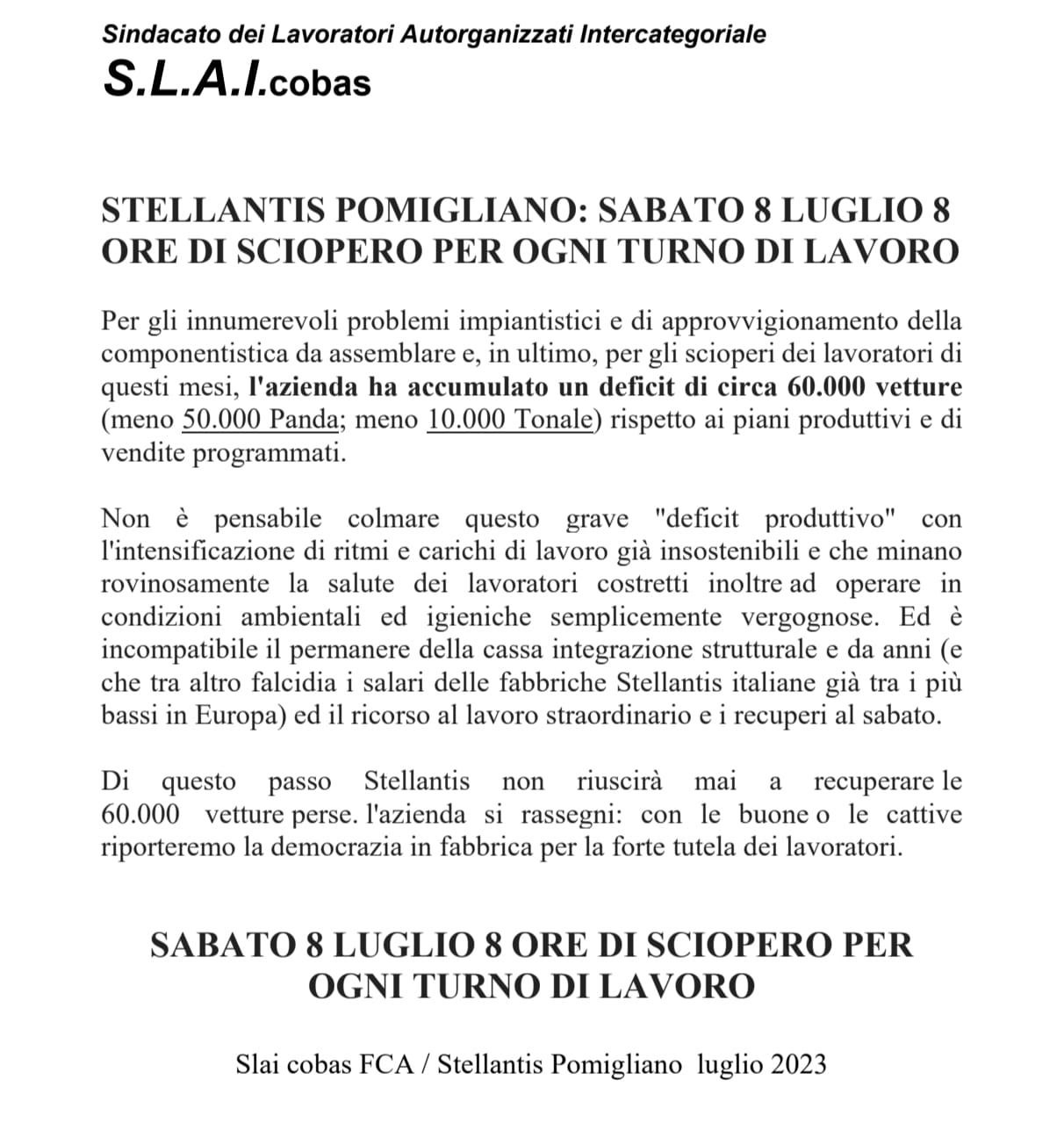 Sindacato dei Lavoratori Autorganizzati Intercategoriale
S.L.A.I.cobas

STELLANTIS POMIGLIANO: SABATO 8 LUGLIO 8 ORE DI SCIOPERO PER OGNI TURNO DI LAVORO

Per gli innumerevoli problemi impiantistici e di approvvigionamento della componentistica da assemblare e, in ultimo, per gli scioperi dei lavoratori di questi mesi, l'azienda ha accumulato un deficit di circa 60.000 vetture (meno 50.000 Panda; meno 10.000 Tonale) rispetto ai piani produttivi e di vendite programmati.

Non è pensabile colmare questo grave "deficit produttivo" con l'intensificazione di ritmi e carichi di lavoro già insostenibili e che minano rovinosamente la salute dei lavoratori costretti inoltre ad operare in condizioni ambientali ed igieniche semplicemente vergognose. Ed è incompatibile il permanere della cassa integrazione strutturale e da anni (e che tra altro falcidia i salari delle fabbriche Stellantis italiane già tra i più bassi in Europa) ed il ricorso al lavoro straordinario e i recuperi al sabato.

Di questo passo Stellantis non riuscirà mai a recuperare le 60.000 vetture perse. l'azienda si rassegni: con le buone o le cattive riporteremo la democrazia in fabbrica per la forte tutela dei lavoratori.

SABATO 8 LUGLIO 8 ORE DI SCIOPERO PER OGNI TURNO DI LAVORO

Slai cobas FCA / Stellantis Pomigliano luglio 2023